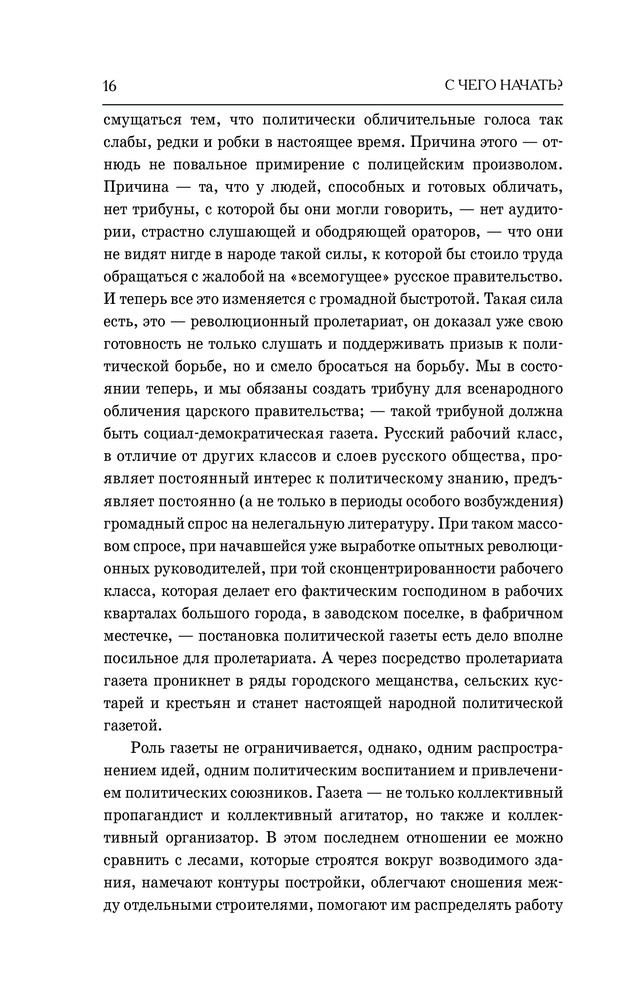 16

С ЧЕГО НАЧАТЬ?

смущаться тем, что политически обличительные голоса так слабы, редки и робки в настоящее время. Причина этого — отнюдь не повальное примирение с полицейским произволом. Причина — та, что у людей, способных и готовых обличать, нет трибуны, с которой бы они могли говорить, — нет аудитории, страстно слушающей и ободряющей ораторов, — что они не видят нигде в народе такой силы, к которой бы стоило труда обращаться с жалобой на «всемогущее» русское правительство. И теперь все это изменяется с громадной быстротой. Такая сила есть, это — революционный пролетариат, он доказал уже свою готовность не только слушать и поддерживать призыв к политической борьбе, но и смело бросаться на борьбу. Мы в состоянии теперь, и мы обязаны создать трибуну для всенародного обличения царского правительства; — такой трибуной должна быть социал-демократическая газета. Русский рабочий класс, в отличие от других классов и слоев русского общества, проявляет постоянный интерес к политическому знанию, предъявляет постоянно (а не только в периоды особого возбуждения) громадный спрос на нелегальную литературу. При таком массовом спросе, при начавшейся уже выработке опытных революционных руководителей, при той сконцентрированности рабочего класса, которая делает его фактическим господином в рабочих кварталах большого города, в заводском поселке, в фабричном местечке, — постановка политической газеты есть дело вполне посильное для пролетариата. А через посредство пролетариата газета проникнет в ряды городского мещанства, сельских кустарей и крестьян и станет настоящей народной политической газетой.

Роль газеты не ограничивается, однако, одним распространением идей, одним политическим воспитанием и привлечением политических союзников. Газета — не только коллективный пропагандист и коллективный агитатор, но также и коллективный организатор. В этом последнем отношении ее можно сравнить с лесами, которые строятся вокруг возводимого здания, намечают контуры постройки, облегчают сношения между отдельными строителями, помогают им распределять работу